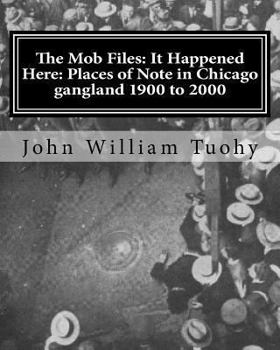 The Mob Files: It Happened Here: Places of Note in Chicago gangland 1900 to 2000

John William Tuohy